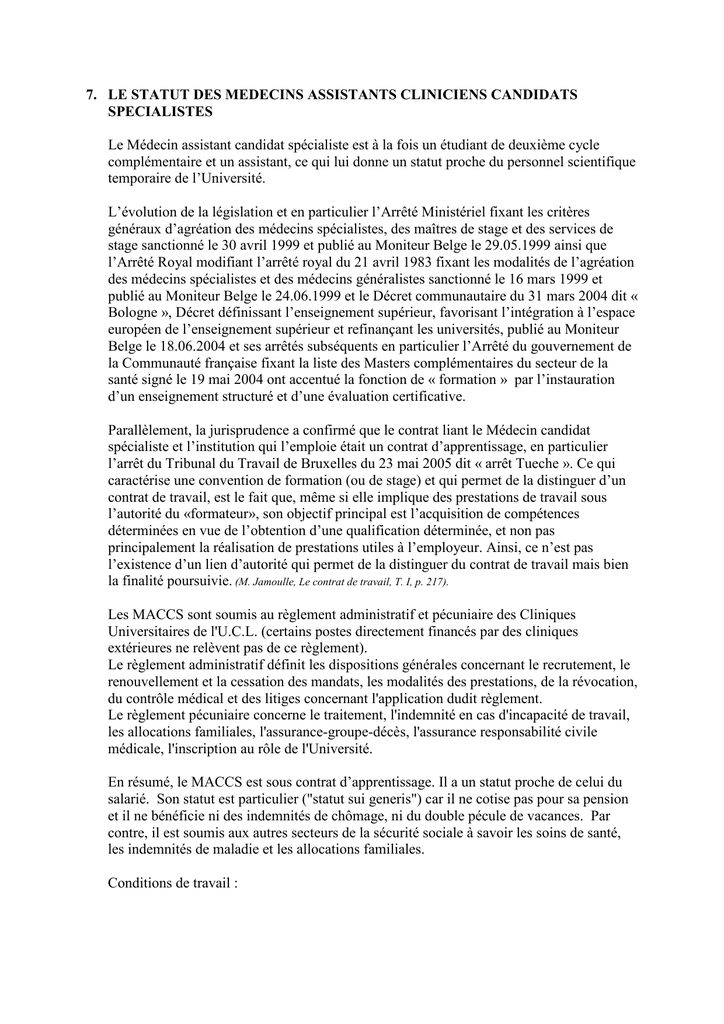 7. LE STATUT DES MEDECINS ASSISTANTS CLINICIENS CANDIDATS SPECIALISTES

Le Médecin assistant candidat spécialiste est à la fois un étudiant de deuxième cycle complémentaire et un assistant, ce qui lui donne un statut proche du personnel scientifique temporaire de l'Université.

L'évolution de la législation et en particulier l'Arrêté Ministériel fixant les critères généraux d'agréation des médecins spécialistes, des maîtres de stage et des services de stage sanctionné le 30 avril 1999 et publié au Moniteur Belge le 29.05.1999 ainsi que l'Arrêté Royal modifiant l'arrêté royal du 21 avril 1983 fixant les modalités de l'agréation des médecins spécialistes et des médecins généralistes sanctionné le 16 mars 1999 et publié au Moniteur Belge le 24.06.1999 et le Décret communautaire du 31 mars 2004 dit « Bologne », Décret définissant l'enseignement supérieur, favorisant l'intégration à l'espace européen de l'enseignement supérieur et refinançant les universités, publié au Moniteur Belge le 18.06.2004 et ses arrêtés subséquents en particulier l'Arrêté du gouvernement de la Communauté française fixant la liste des Masters complémentaires du secteur de la santé signé le 19 mai 2004 ont accentué la fonction de « formation » par l'instauration d'un enseignement structuré et d'une évaluation certificative.

Parallèlement, la jurisprudence a confirmé que le contrat liant le Médecin candidat spécialiste et l'institution qui l'emploie était un contrat d'apprentissage, en particulier l'arrêt du Tribunal du Travail de Bruxelles du 23 mai 2005 dit « arrêt Tueche ». Ce qui caractérise une convention de formation (ou de stage) et qui permet de la distinguer d'un contrat de travail, est le fait que, même si elle implique des prestations de travail sous l'autorité du «formateur», son objectif principal est l'acquisition de compétences déterminées en vue de l'obtention d'une qualification déterminée, et non pas principalement la réalisation de prestations utiles à l'employeur. Ainsi, ce n'est pas l'existence d'un lien d'autorité qui permet de la distinguer du contrat de travail mais bien la finalité poursuivie. (M. Jamoulle, Le contrat de travail, T. I, p. 217).

Les MACCS sont soumis au règlement administratif et pécuniaire des Cliniques Universitaires de l'U.C.L. (certains postes directement financés par des cliniques extérieures ne relèvent pas de ce règlement).
Le règlement administratif définit les dispositions générales concernant le recrutement, le renouvellement et la cessation des mandats, les modalités des prestations, de la révocation, du contrôle médical et des litiges concernant l'application dudit règlement.
Le règlement pécuniaire concerne le traitement, l'indemnité en cas d'incapacité de travail, les allocations familiales, l'assurance-groupe-décès, l'assurance responsabilité civile médicale, l'inscription au rôle de l'Université.

En résumé, le MACCS est sous contrat d'apprentissage. Il a un statut proche de celui du salarié. Son statut est particulier ("statut sui generis") car il ne cotise pas pour sa pension et il ne bénéficie ni des indemnités de chômage, ni du double pécule de vacances. Par contre, il est soumis aux autres secteurs de la sécurité sociale à savoir les soins de santé, les indemnités de maladie et les allocations familiales.

Conditions de travail :